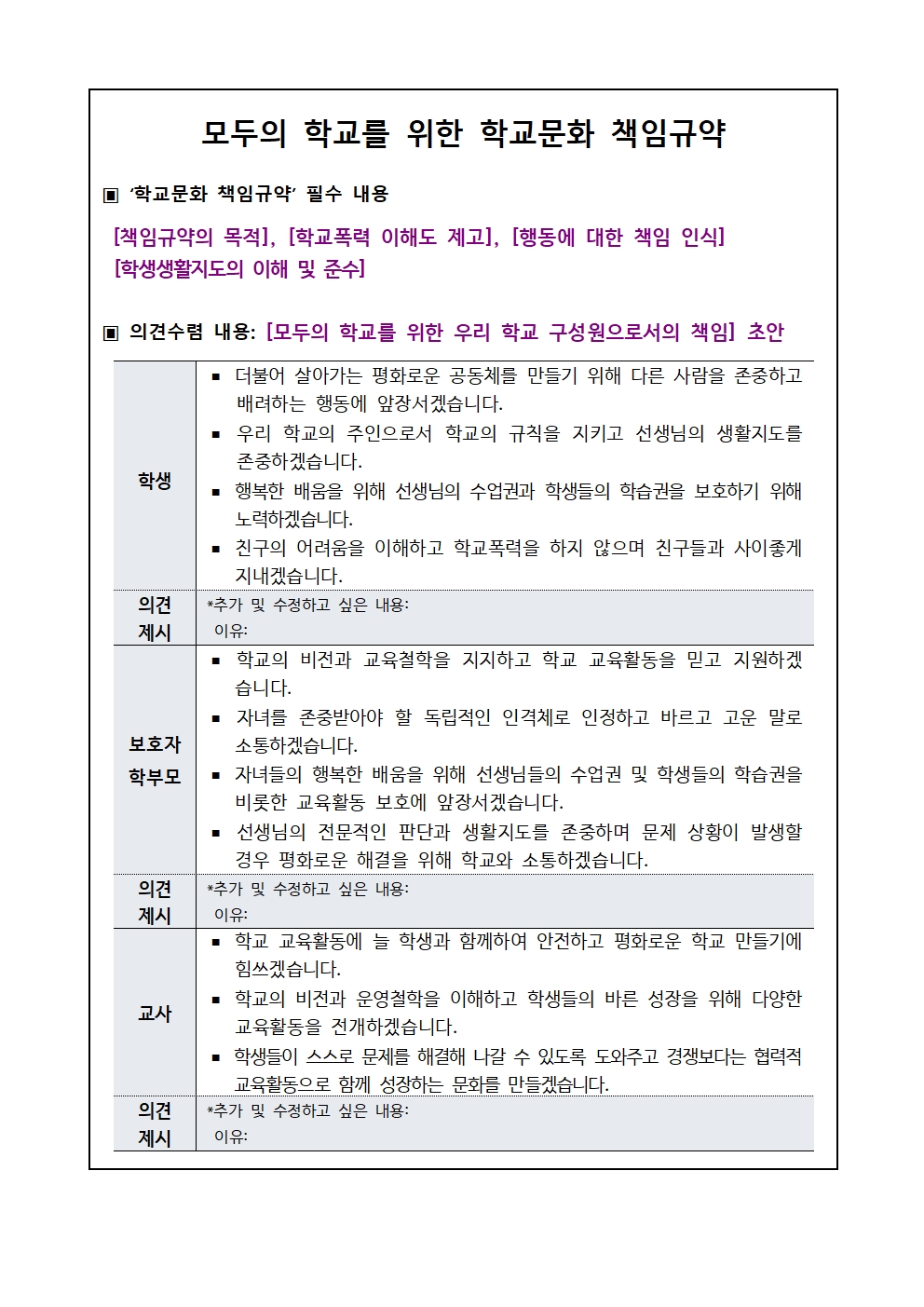 모두의 학교를 위한 학교문화 책임규약

▣ ‘학교문화 책임규약’ 필수 내용

[책임규약의 목적], [학교폭력 이해도 제고], [행동에 대한 책임 인식] [학생생활지도의 이해 및 준수]

▣ 의견수렴 내용: [모두의 학교를 위한 우리 학교 구성원으로서의 책임] 초안

| | |
|---|---|
| 학생 | ▪ 더불어 살아가는 평화로운 공동체를 만들기 위해 다른 사람을 존중하고 배려하는 행동에 앞장서겠습니다. ▪ 우리 학교의 주인으로서 학교의 규칙을 지키고 선생님의 생활지도를 존중하겠습니다. ▪ 행복한 배움을 위해 선생님의 수업권과 학생들의 학습권을 보호하기 위해 노력하겠습니다. ▪ 친구의 어려움을 이해하고 학교폭력을 하지 않으며 친구들과 사이좋게 지내겠습니다. |
| 의견 제시 | *추가 및 수정하고 싶은 내용: 이유: |
| 보호자 학부모 | ▪ 학교의 비전과 교육철학을 지지하고 학교 교육활동을 믿고 지원하겠습니다. ▪ 자녀를 존중받아야 할 독립적인 인격체로 인정하고 바르고 고운 말로 소통하겠습니다. ▪ 자녀들의 행복한 배움을 위해 선생님들의 수업권 및 학생들의 학습권을 비롯한 교육활동 보호에 앞장서겠습니다. ▪ 선생님의 전문적인 판단과 생활지도를 존중하며 문제 상황이 발생할 경우 평화로운 해결을 위해 학교와 소통하겠습니다. |
| 의견 제시 | *추가 및 수정하고 싶은 내용: 이유: |
| 교사 | ▪ 학교 교육활동에 늘 학생과 함께하여 안전하고 평화로운 학교 만들기에 힘쓰겠습니다. ▪ 학교의 비전과 운영철학을 이해하고 학생들의 바른 성장을 위해 다양한 교육활동을 전개하겠습니다. ▪ 학생들이 스스로 문제를 해결해 나갈 수 있도록 도와주고 경쟁보다는 협력적 교육활동으로 함께 성장하는 문화를 만들겠습니다. |
| 의견 제시 | *추가 및 수정하고 싶은 내용: 이유: |